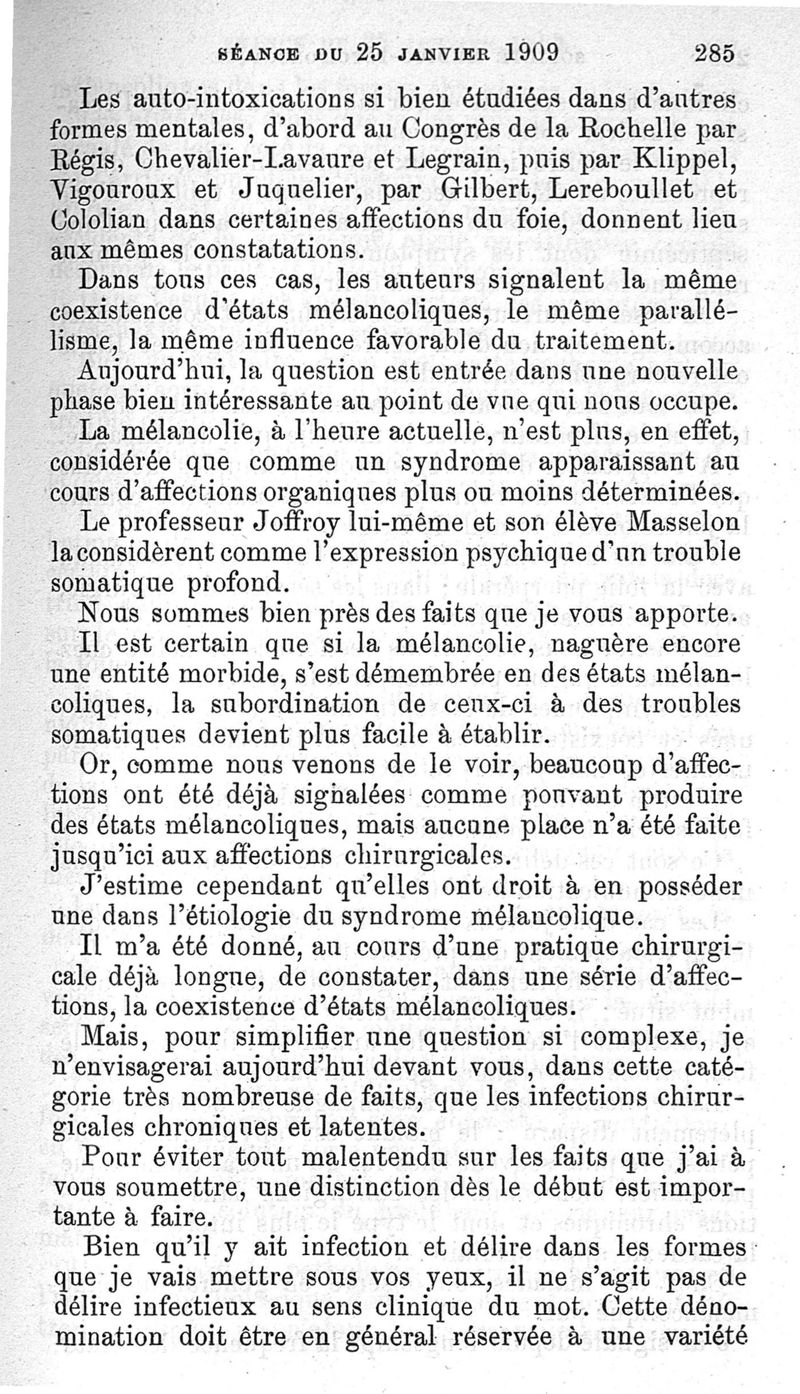 SÉANCE DU 25 JANVIER 1909 285

Les auto-intoxications si bien étudiées dans d'autres formes mentales, d'abord au Congrès de la Rochelle par Régis, Chevalier-Lavaure et Legrain, puis par Klippel, Vigouroux et Juquelier, par Gilbert, Lereboullet et Cololian dans certaines affections du foie, donnent lieu aux mêmes constatations.

Dans tous ces cas, les auteurs signalent la même coexistence d'états mélancoliques, le même parallélisme, la même influence favorable du traitement.

Aujourd'hui, la question est entrée dans une nouvelle phase bien intéressante au point de vue qui nous occupe.

La mélancolie, à l'heure actuelle, n'est plus, en effet, considérée que comme un syndrome apparaissant au cours d'affections organiques plus ou moins déterminées.

Le professeur Joffroy lui-même et son élève Masselon la considèrent comme l'expression psychique d'un trouble somatique profond.

Nous sommes bien près des faits que je vous apporte.

Il est certain que si la mélancolie, naguère encore une entité morbide, s'est démembrée en des états mélancoliques, la subordination de ceux-ci à des troubles somatiques devient plus facile à établir.

Or, comme nous venons de le voir, beaucoup d'affections ont été déjà signalées comme pouvant produire des états mélancoliques, mais aucune place n'a été faite jusqu'ici aux affections chirurgicales.

J'estime cependant qu'elles ont droit à en posséder une dans l'étiologie du syndrome mélancolique.

Il m'a été donné, au cours d'une pratique chirurgicale déjà longue, de constater, dans une série d'affections, la coexistence d'états mélancoliques.

Mais, pour simplifier une question si complexe, je n'envisagerai aujourd'hui devant vous, dans cette catégorie très nombreuse de faits, que les infections chirurgicales chroniques et latentes.

Pour éviter tout malentendu sur les faits que j'ai à vous soumettre, une distinction dès le début est importante à faire.

Bien qu'il y ait infection et délire dans les formes que je vais mettre sous vos yeux, il ne s'agit pas de délire infectieux au sens clinique du mot. Cette dénomination doit être en général réservée à une variété